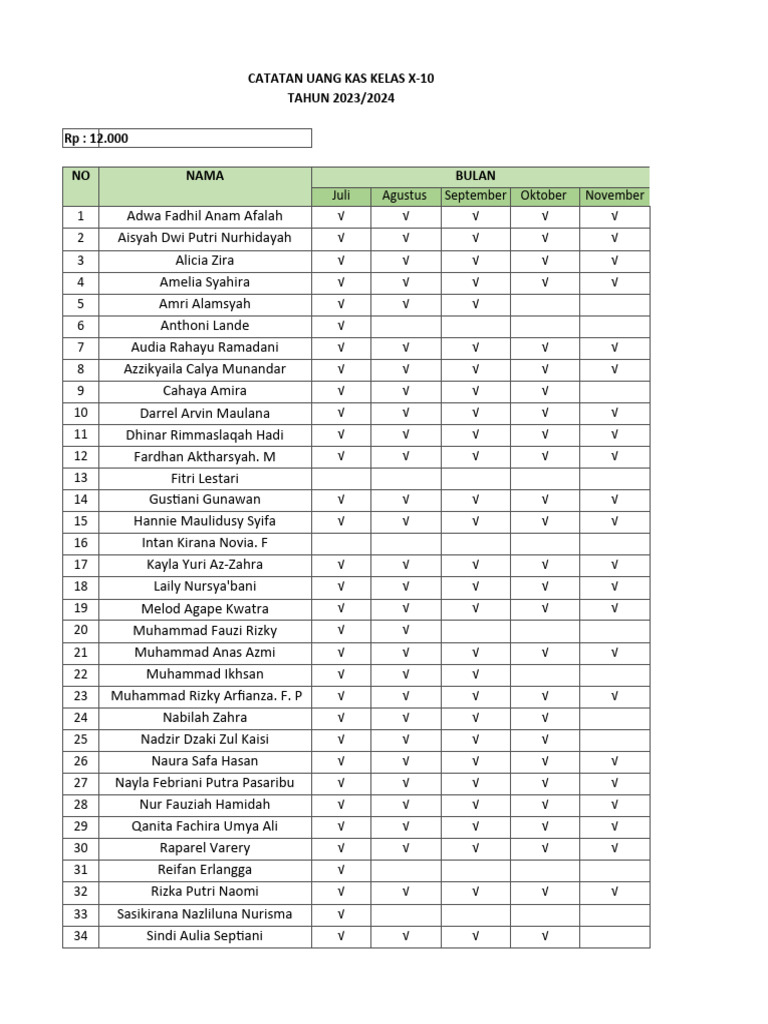 CATATAN UANG KAS KELAS X-10
TAHUN 2023/2024

Rp : 12.000

| NO | NAMA | BULAN | | | | |
|---|---|---|---|---|---|---|
| | | Juli | Agustus | September | Oktober | November |
| 1 | Adwa Fadhil Anam Afalah | √ | √ | √ | √ | √ |
| 2 | Aisyah Dwi Putri Nurhidayah | √ | √ | √ | √ | √ |
| 3 | Alicia Zira | √ | √ | √ | √ | √ |
| 4 | Amelia Syahira | √ | √ | √ | √ | √ |
| 5 | Amri Alamsyah | √ | √ | √ | | |
| 6 | Anthoni Lande | √ | | | | |
| 7 | Audia Rahayu Ramadani | √ | √ | √ | √ | √ |
| 8 | Azzikyaila Calya Munandar | √ | √ | √ | √ | √ |
| 9 | Cahaya Amira | √ | √ | √ | √ | |
| 10 | Darrel Arvin Maulana | √ | √ | √ | √ | √ |
| 11 | Dhinar Rimmaslaqah Hadi | √ | √ | √ | √ | √ |
| 12 | Fardhan Aktharsyah. M | √ | √ | √ | √ | √ |
| 13 | Fitri Lestari | | | | | |
| 14 | Gustiani Gunawan | √ | √ | √ | √ | √ |
| 15 | Hannie Maulidusy Syifa | √ | √ | √ | √ | √ |
| 16 | Intan Kirana Novia. F | | | | | |
| 17 | Kayla Yuri Az-Zahra | √ | √ | √ | √ | √ |
| 18 | Laily Nursya'bani | √ | √ | √ | √ | √ |
| 19 | Melod Agape Kwatra | √ | √ | √ | √ | √ |
| 20 | Muhammad Fauzi Rizky | √ | √ | | | |
| 21 | Muhammad Anas Azmi | √ | √ | √ | √ | √ |
| 22 | Muhammad Ikhsan | √ | √ | √ | | |
| 23 | Muhammad Rizky Arfianza. F. P | √ | √ | √ | √ | √ |
| 24 | Nabilah Zahra | √ | √ | √ | √ | |
| 25 | Nadzir Dzaki Zul Kaisi | √ | √ | √ | √ | |
| 26 | Naura Safa Hasan | √ | √ | √ | √ | √ |
| 27 | Nayla Febriani Putra Pasaribu | √ | √ | √ | √ | √ |
| 28 | Nur Fauziah Hamidah | √ | √ | √ | √ | √ |
| 29 | Qanita Fachira Umya Ali | √ | √ | √ | √ | √ |
| 30 | Raparel Varery | √ | √ | √ | √ | √ |
| 31 | Reifan Erlangga | √ | | | | |
| 32 | Rizka Putri Naomi | √ | √ | √ | √ | √ |
| 33 | Sasikirana Nazliluna Nurisma | √ | | | | |
| 34 | Sindi Aulia Septiani | √ | √ | √ | √ | |